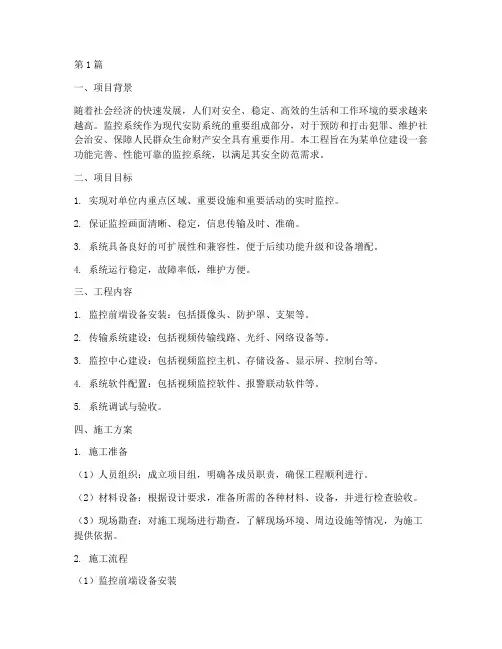 第1篇

一、项目背景

随着社会经济的快速发展，人们对安全、稳定、高效的生活和工作环境的要求越来越高。监控系统作为现代安防系统的重要组成部分，对于预防和打击犯罪、维护社会治安、保障人民群众生命财产安全具有重要作用。本工程旨在为某单位建设一套功能完善、性能可靠的监控系统，以满足其安全防范需求。

二、项目目标

1. 实现对单位内重点区域、重要设施和重要活动的实时监控。

2. 保证监控画面清晰、稳定，信息传输及时、准确。

3. 系统具备良好的可扩展性和兼容性，便于后续功能升级和设备增配。

4. 系统运行稳定，故障率低，维护方便。

三、工程内容

1. 监控前端设备安装：包括摄像头、防护罩、支架等。

2. 传输系统建设：包括视频传输线路、光纤、网络设备等。

3. 监控中心建设：包括视频监控主机、存储设备、显示屏、控制台等。

4. 系统软件配置：包括视频监控软件、报警联动软件等。

5. 系统调试与验收。

四、施工方案

1. 施工准备

（1）人员组织：成立项目组，明确各成员职责，确保工程顺利进行。

（2）材料设备：根据设计要求，准备所需的各种材料、设备，并进行检查验收。

（3）现场勘查：对施工现场进行勘查，了解现场环境、周边设施等情况，为施工提供依据。

2. 施工流程

（1）监控前端设备安装